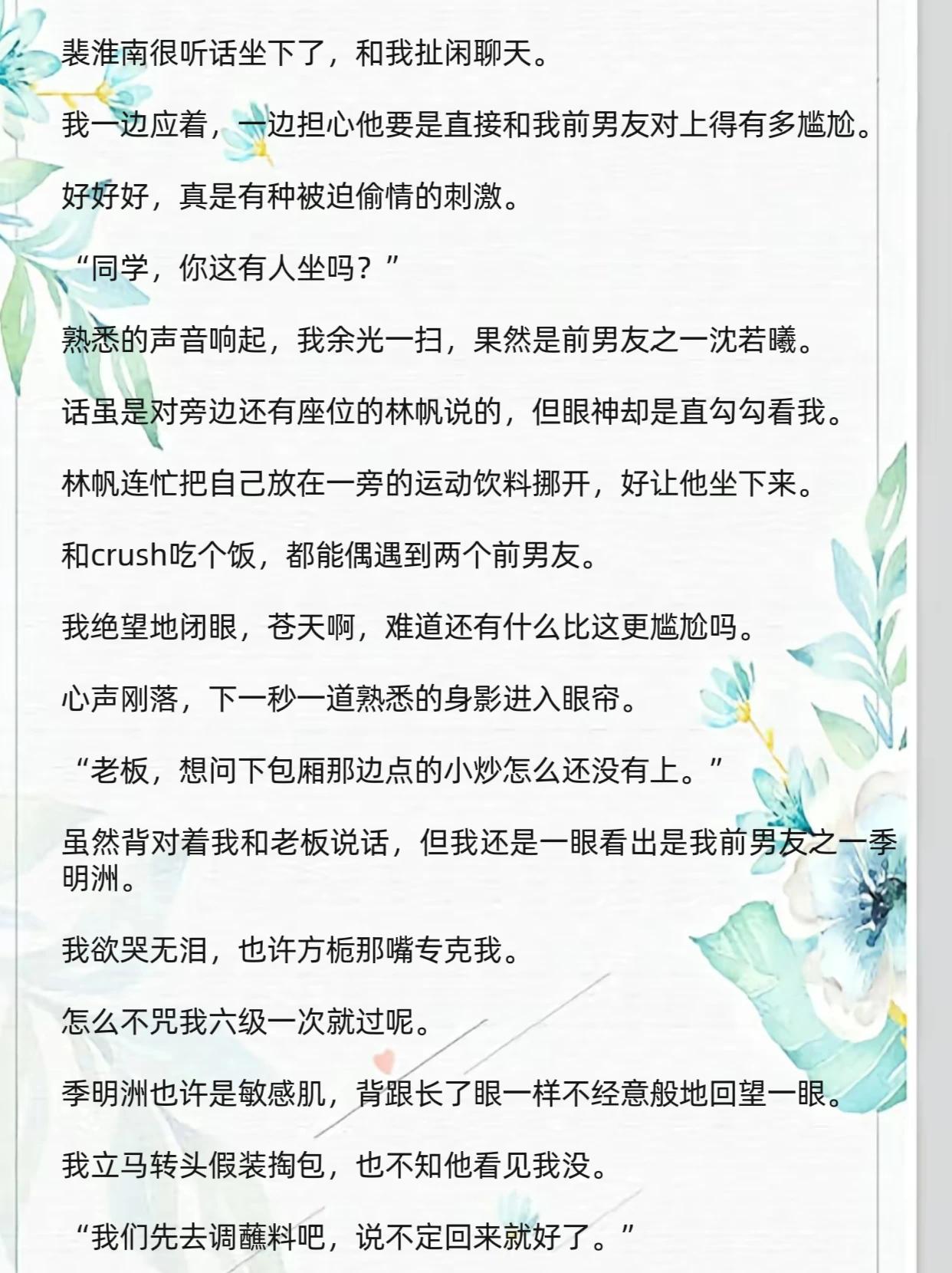 裴淮南很听话坐下了，和我扯闲聊天。

我一边应着，一边担心他要是直接和我前男友对上得有多尴尬。

好好好，真是有种被迫偷情的刺激。

“同学，你这有人坐吗？”

熟悉的声音响起，我余光一扫，果然是前男友之一沈若曦。

话虽是对旁边还有座位的林帆说的，但眼神却是直勾勾看我。

林帆连忙把自己放在一旁的运动饮料挪开，好让他坐下来。

和crush吃个饭，都能偶遇到两个前男友。

我绝望地闭眼，苍天啊，难道还有什么比这更尴尬吗。

心声刚落，下一秒一道熟悉的身影进入眼帘。

“老板，想问下包厢那边点的小炒怎么还没有上。”

虽然背对着我和老板说话，但我还是一眼看出是我前男友之一季明洲。

我欲哭无泪，也许方栀那嘴专克我。

怎么不咒我六级一次就过呢。

季明洲也许是敏感肌，背跟长了眼一样不经意般地回望一眼。

我立马转头假装掏包，也不知他看见我没。

“我们先去调蘸料吧，说不定回来就好了。”